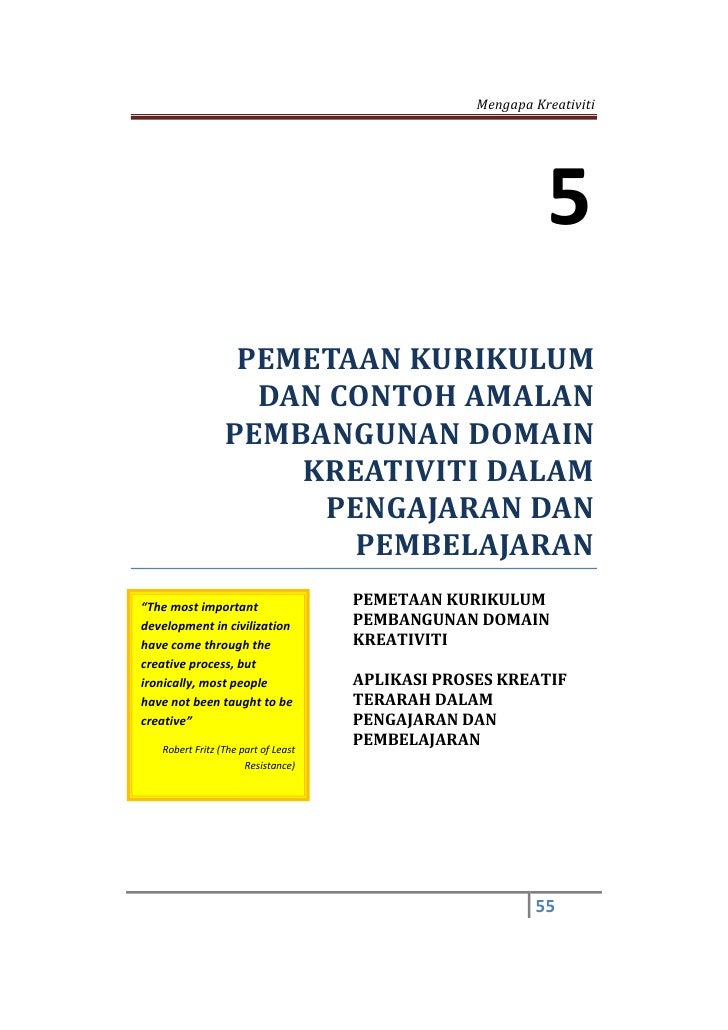 Mengapa Kreativiti

5

PEMETAAN KURIKULUM DAN CONTOH AMALAN PEMBANGUNAN DOMAIN KREATIVITI DALAM PENGAJARAN DAN PEMBELAJARAN

"The most important development in civilization have come through the creative process, but ironically, most people have not been taught to be creative"

Robert Fritz (The part of Least Resistance)

PEMETAAN KURIKULUM PEMBANGUNAN DOMAIN KREATIVITI

APLIKASI PROSES KREATIF TERARAH DALAM PENGAJARAN DAN PEMBELAJARAN

55